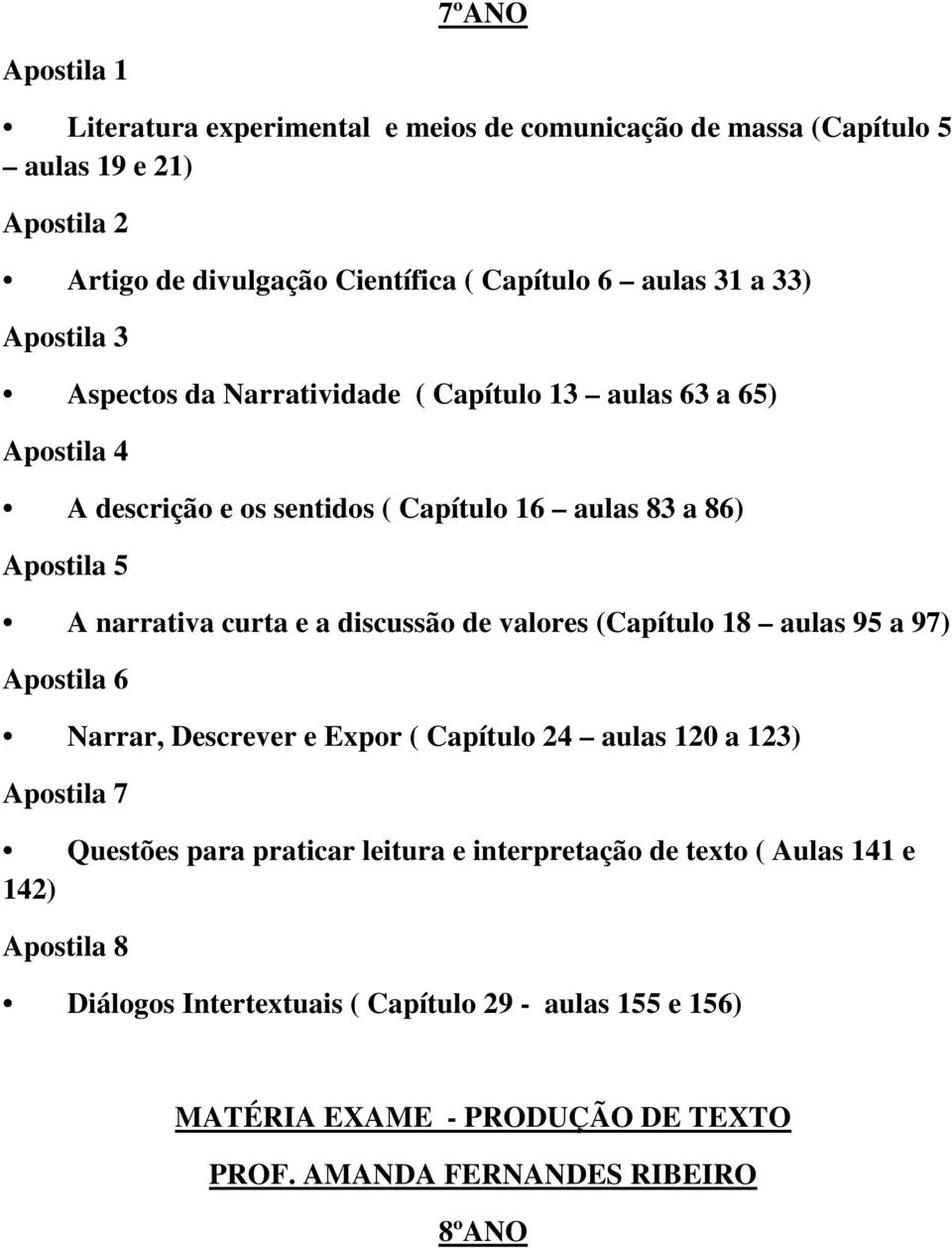 7ºANO

Apostila 1

• Literatura experimental e meios de comunicação de massa (Capítulo 5 – aulas 19 e 21)

Apostila 2

• Artigo de divulgação Científica ( Capítulo 6 – aulas 31 a 33)

Apostila 3

• Aspectos da Narratividade ( Capítulo 13 – aulas 63 a 65)

Apostila 4

• A descrição e os sentidos ( Capítulo 16 – aulas 83 a 86)

Apostila 5

• A narrativa curta e a discussão de valores (Capítulo 18 – aulas 95 a 97)

Apostila 6

• Narrar, Descrever e Expor ( Capítulo 24 – aulas 120 a 123)

Apostila 7

• Questões para praticar leitura e interpretação de texto ( Aulas 141 e 142)

Apostila 8

• Diálogos Intertextuais ( Capítulo 29 - aulas 155 e 156)

MATÉRIA EXAME - PRODUÇÃO DE TEXTO

PROF. AMANDA FERNANDES RIBEIRO

8ºANO